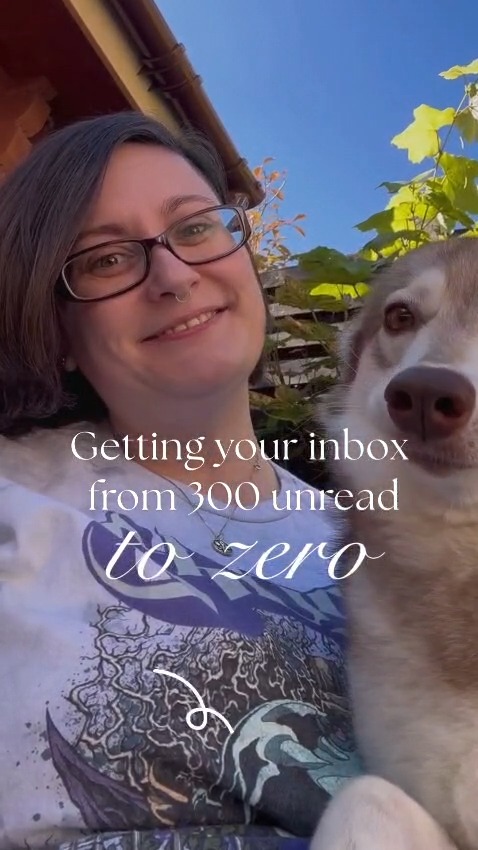 Getting your inbox from 300 unread to zero